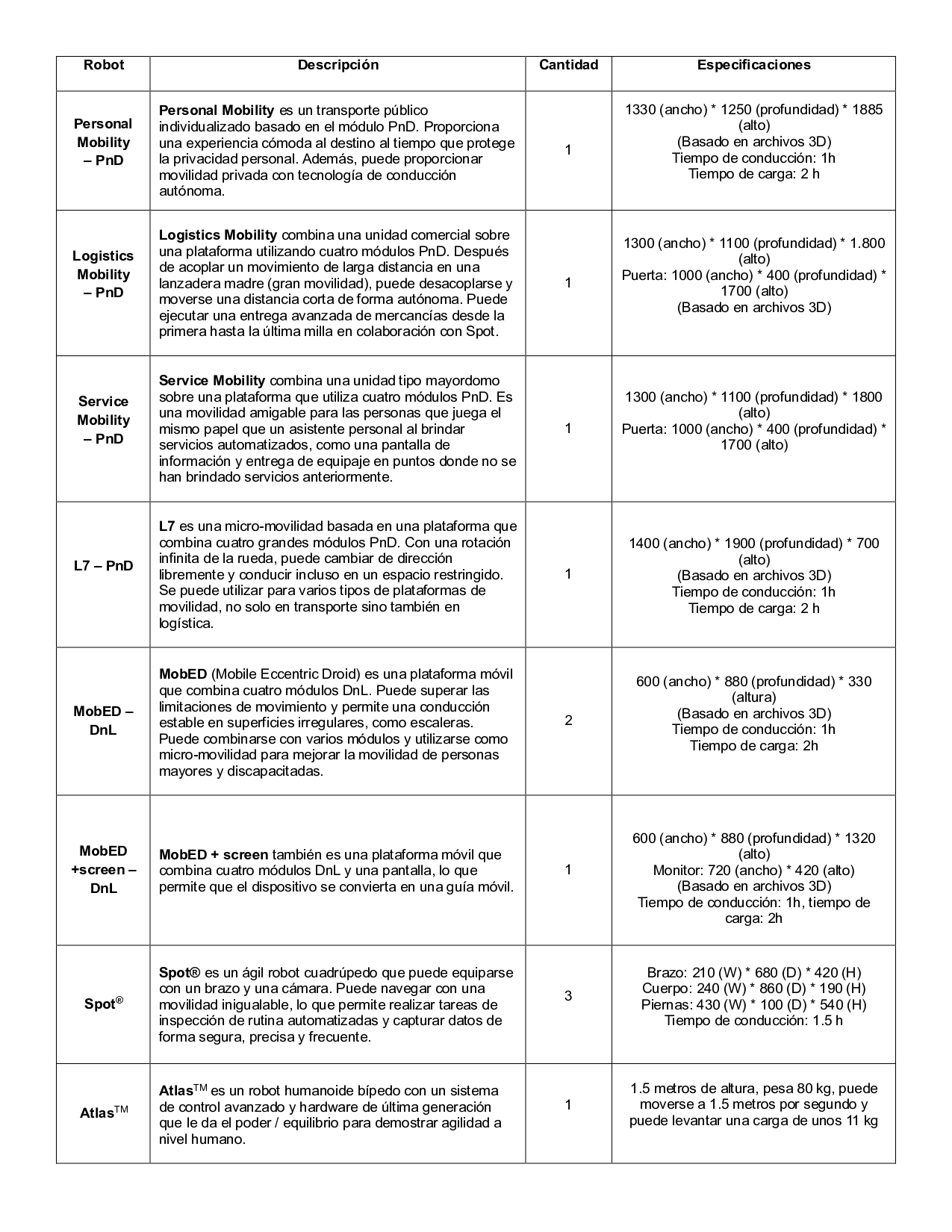 | Robot | Descripción | Cantidad | Especificaciones |
|---|---|---|---|
| Personal Mobility – PnD | Personal Mobility es un transporte público individualizado basado en el módulo PnD. Proporciona una experiencia cómoda al destino al tiempo que protege la privacidad personal. Además, puede proporcionar movilidad privada con tecnología de conducción autónoma. | 1 | 1330 (ancho) * 1250 (profundidad) * 1885 (alto) (Basado en archivos 3D) Tiempo de conducción: 1h Tiempo de carga: 2 h |
| Logistics Mobility – PnD | Logistics Mobility combina una unidad comercial sobre una plataforma utilizando cuatro módulos PnD. Después de acoplar un movimiento de larga distancia en una lanzadera madre (gran movilidad), puede desacoplarse y moverse una distancia corta de forma autónoma. Puede ejecutar una entrega avanzada de mercancías desde la primera hasta la última milla en colaboración con Spot. | 1 | 1300 (ancho) * 1100 (profundidad) * 1.800 (alto) Puerta: 1000 (ancho) * 400 (profundidad) * 1700 (alto) (Basado en archivos 3D) |
| Service Mobility – PnD | Service Mobility combina una unidad tipo mayordomo sobre una plataforma que utiliza cuatro módulos PnD. Es una movilidad amigable para las personas que juega el mismo papel que un asistente personal al brindar servicios automatizados, como una pantalla de información y entrega de equipaje en puntos donde no se han brindado servicios anteriormente. | 1 | 1300 (ancho) * 1100 (profundidad) * 1800 (alto) Puerta: 1000 (ancho) * 400 (profundidad) * 1700 (alto) |
| L7 – PnD | L7 es una micro-movilidad basada en una plataforma que combina cuatro grandes módulos PnD. Con una rotación infinita de la rueda, puede cambiar de dirección libremente y conducir incluso en un espacio restringido. Se puede utilizar para varios tipos de plataformas de movilidad, no solo en transporte sino también en logística. | 1 | 1400 (ancho) * 1900 (profundidad) * 700 (alto) (Basado en archivos 3D) Tiempo de conducción: 1h Tiempo de carga: 2 h |
| MobED – DnL | MobED (Mobile Eccentric Droid) es una plataforma móvil que combina cuatro módulos DnL. Puede superar las limitaciones de movimiento y permite una conducción estable en superficies irregulares, como escaleras. Puede combinarse con varios módulos y utilizarse como micro-movilidad para mejorar la movilidad de personas mayores y discapacitadas. | 2 | 600 (ancho) * 880 (profundidad) * 330 (altura) (Basado en archivos 3D) Tiempo de conducción: 1h Tiempo de carga: 2h |
| MobED +screen – DnL | MobED + screen también es una plataforma móvil que combina cuatro módulos DnL y una pantalla, lo que permite que el dispositivo se convierta en una guía móvil. | 1 | 600 (ancho) * 880 (profundidad) * 1320 (alto) Monitor: 720 (ancho) * 420 (alto) (Basado en archivos 3D) Tiempo de conducción: 1h, tiempo de carga: 2h |
| Spot® | Spot® es un ágil robot cuadrúpedo que puede equiparse con un brazo y una cámara. Puede navegar con una movilidad inigualable, lo que permite realizar tareas de inspección de rutina automatizadas y capturar datos de forma segura, precisa y frecuente. | 3 | Brazo: 210 (W) * 680 (D) * 420 (H) Cuerpo: 240 (W) * 860 (D) * 190 (H) Piernas: 430 (W) * 100 (D) * 540 (H) Tiempo de conducción: 1.5 h |
| Atlas™ | Atlas™ es un robot humanoide bípedo con un sistema de control avanzado y hardware de última generación que le da el poder / equilibrio para demostrar agilidad a nivel humano. | 1 | 1.5 metros de altura, pesa 80 kg, puede moverse a 1.5 metros por segundo y puede levantar una carga de unos 11 kg |